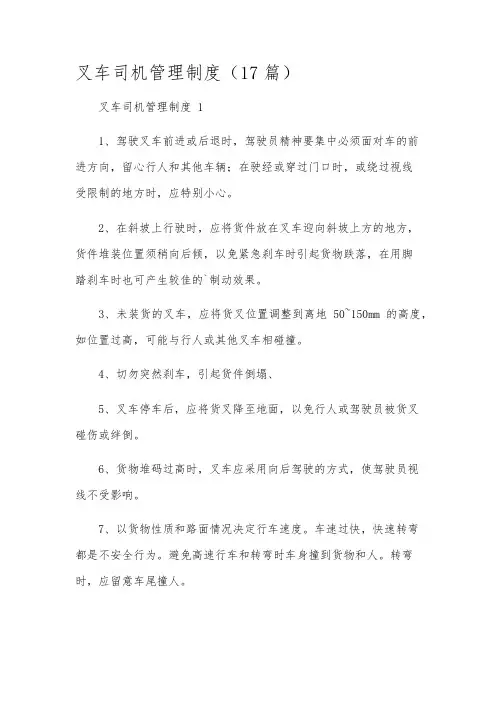 叉车司机管理制度（17 篇）

叉车司机管理制度 1

1、驾驶叉车前进或后退时，驾驶员精神要集中必须面对车的前进方向，留心行人和其他车辆；在驶经或穿过门口时，或绕过视线受限制的地方时，应特别小心。

2、在斜坡上行驶时，应将货件放在叉车迎向斜坡上方的地方，货件堆装位置须稍向后倾，以免紧急刹车时引起货物跌落，在用脚踏刹车时也可产生较佳的`制动效果。

3、未装货的叉车，应将货叉位置调整到离地 50~150mm 的高度，如位置过高，可能与行人或其他叉车相碰撞。

4、切勿突然刹车，引起货件倒塌、

5、叉车停车后，应将货叉降至地面，以免行人或驾驶员被货叉碰伤或绊倒。

6、货物堆码过高时，叉车应采用向后驾驶的方式，使驾驶员视线不受影响。

7、以货物性质和路面情况决定行车速度。车速过快，快速转弯都是不安全行为。避免高速行车和转弯时车身撞到货物和人。转弯时，应留意车尾撞人。